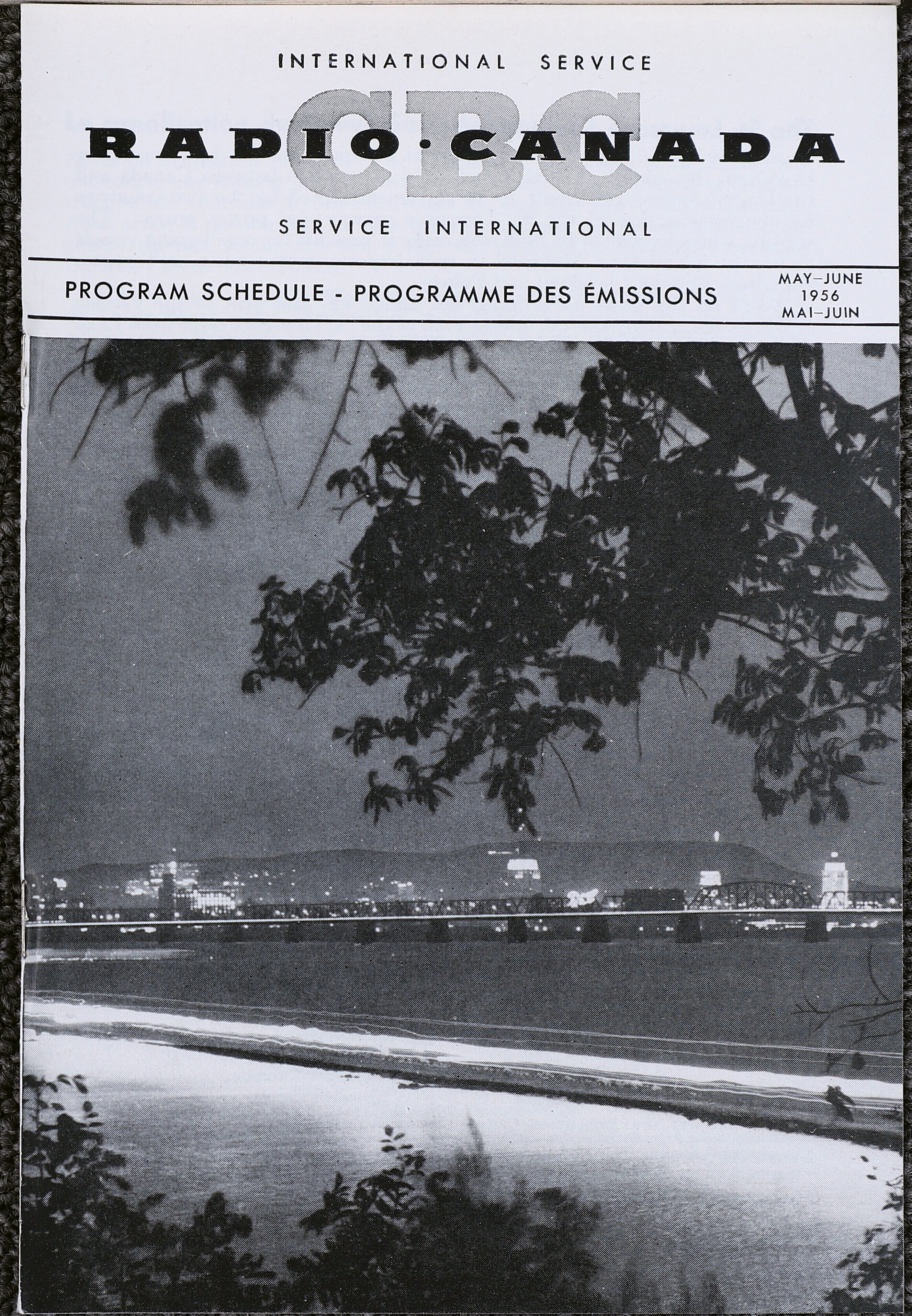 INTERNATIONAL SERVICE

CBC

RADIO·CANADA

SERVICE INTERNATIONAL

PROGRAM SCHEDULE - PROGRAMME DES ÉMISSIONS

MAY–JUNE
1956
MAI–JUIN